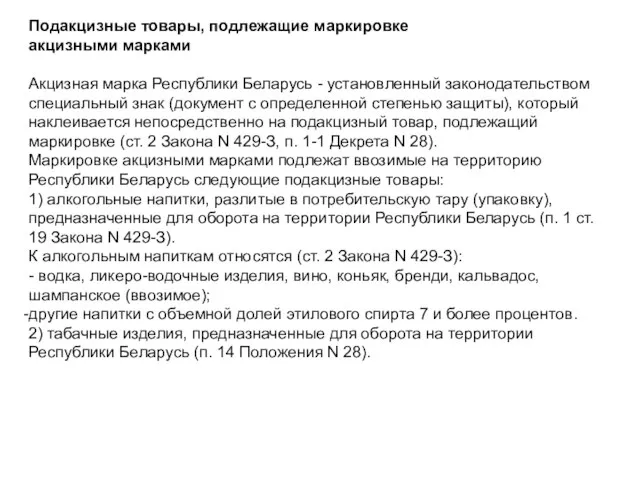 Подакцизные товары, подлежащие маркировке акцизными марками

Акцизная марка Республики Беларусь - установленный законодательством специальный знак (документ с определенной степенью защиты), который наклеивается непосредственно на подакцизный товар, подлежащий маркировке (ст. 2 Закона N 429-З, п. 1-1 Декрета N 28).
Маркировке акцизными марками подлежат ввозимые на территорию Республики Беларусь следующие подакцизные товары:
1) алкогольные напитки, разлитые в потребительскую тару (упаковку), предназначенные для оборота на территории Республики Беларусь (п. 1 ст. 19 Закона N 429-З).
К алкогольным напиткам относятся (ст. 2 Закона N 429-З):
- водка, ликеро-водочные изделия, вино, коньяк, бренди, кальвадос, шампанское (ввозимое);
-другие напитки с объемной долей этилового спирта 7 и более процентов.
2) табачные изделия, предназначенные для оборота на территории Республики Беларусь (п. 14 Положения N 28).